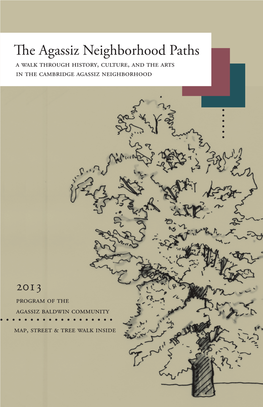 The Agassiz Neighborhood Paths

A WALK THROUGH HISTORY, CULTURE, AND THE ARTS IN THE CAMBRIDGE AGASSIZ NEIGHBORHOOD

2013

PROGRAM OF THE AGASSIZ BALDWIN COMMUNITY

MAP, STREET & TREE WALK INSIDE